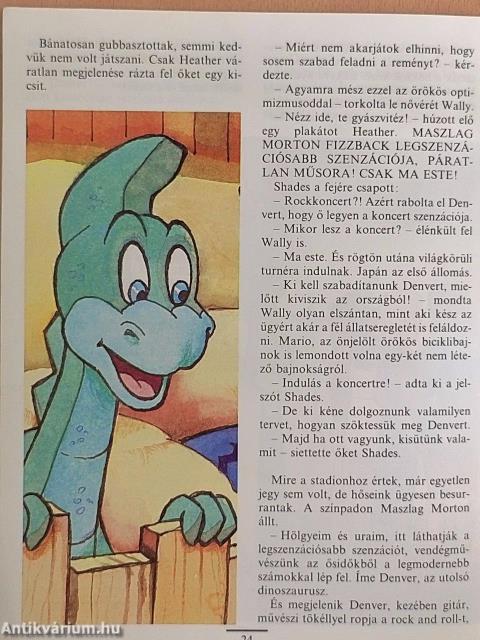 Bánatosan gubbasztottak, semmi kedvük nem volt játszani. Csak Heather váratlan megjelenése rázta fel őket egy kicsit.

– Miért nem akarjátok elhinni, hogy sosem szabad feladni a reményt? – kérdezte.

– Agyamra mész ezzel az örökös optimizmusoddal – torkolta le nővérét Wally.

– Nézz ide, te gyászvitéz! – húzott elő egy plakátot Heather. MASZLAG MORTON FIZZBACK LEGSZENZÁCIÓSABB SZENZÁCIÓJA, PÁRATLAN MŰSORA! CSAK MA ESTE!

Shades a fejére csapott:

– Rockkoncert?! Azért rabolta el Denvert, hogy ő legyen a koncert szenzációja.

– Mikor lesz a koncert? – élénkült fel Wally is.

– Ma este. És rögtön utána világkörüli turnéra indulnak. Japán az első állomás.

– Ki kell szabadítanunk Denvert, mielőtt kiviszik az országból! – mondta Wally olyan elszántan, mint aki kész az ügyért akár a fél állatseregletét is feláldozni. Mario, az önjelölt örökös biciklibajnok is lemondott volna egy-két nem létező bajnokságról.

– Indulás a koncertre! – adta ki a jelszót Shades.

– De ki kéne dolgoznunk valamilyen tervet, hogyan szöktessük meg Denvert.

– Majd ha ott vagyunk, kisütünk valamit – siettette őket Shades.

Mire a stadionhoz értek, már egyetlen jegy sem volt, de hőseink ügyesen besurrantak. A színpadon Maszlag Morton állt.

– Hölgyeim és uraim, itt láthatják a legszenzációsabb szenzációt, vendégművészünk az ősidőkből a legmodernebb számokkal lép fel. Íme Denver, az utolsó dinoszaurusz.

És megjelenik Denver, kezében gitár, művészi tökéllyel ropja a rock and roll-t,

24

Antikvárium.hu